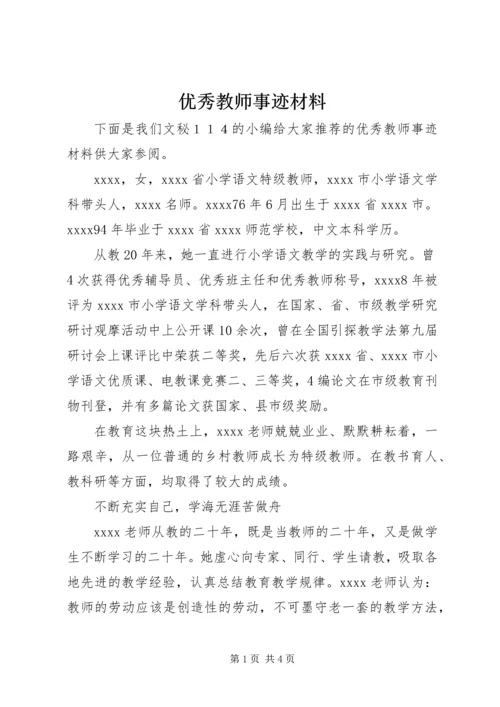 优秀教师事迹材料

下面是我们文秘１１４的小编给大家推荐的优秀教师事迹材料供大家参阅。

xxxx，女，xxxx 省小学语文特级教师，xxxx 市小学语文学科带头人，xxxx 名师。xxxx76 年 6 月出生于 xxxx 省 xxxx 市。xxxx94 年毕业于 xxxx 省 xxxx 师范学校，中文本科学历。

从教 20 年来，她一直进行小学语文教学的实践与研究。曾 4 次获得优秀辅导员、优秀班主任和优秀教师称号，xxxx8 年被评为 xxxx 市小学语文学科带头人，在国家、省、市级教学研究研讨观摩活动中上公开课 10 余次，曾在全国引探教学法第九届研讨会上课评比中荣获二等奖，先后六次获 xxxx 省、xxxx 市小学语文优质课、电教课竞赛二、三等奖，4 编论文在市级教育刊物刊登，并有多篇论文获国家、县市级奖励。

在教育这块热土上，xxxx 老师兢兢业业、默默耕耘着，一路艰辛，从一位普通的乡村教师成长为特级教师。在教书育人、教科研等方面，均取得了较大的成绩。

不断充实自己，学海无涯苦做舟

xxxx 老师从教的二十年，既是当教师的二十年，又是做学生不断学习的二十年。她虚心向专家、同行、学生请教，吸取各地先进的教学经验，认真总结教育教学规律。xxxx 老师认为：教师的劳动应该是创造性的劳动，不可墨守老一套的教学方法，

第 1 页 共 4 页